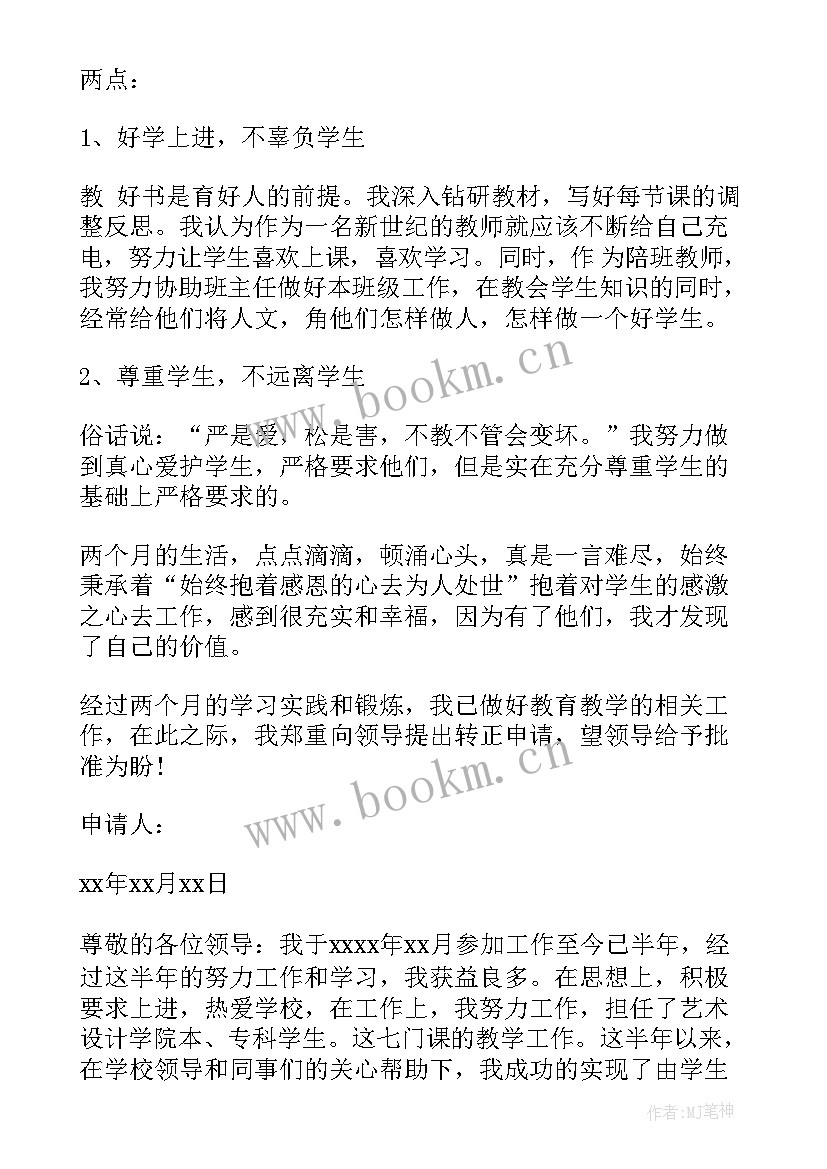 两点：

1、好学上进，不辜负学生

教 好书是育好人的前提。我深入钻研教材，写好每节课的调整反思。我认为作为一名新世纪的教师就应该不断给自己充电，努力让学生喜欢上课，喜欢学习。同时，作 为陪班教师，我努力协助班主任做好本班级工作，在教会学生知识的同时，经常给他们将人文，角他们怎样做人，怎样做一个好学生。

2、尊重学生，不远离学生

俗话说：“严是爱，松是害，不教不管会变坏。”我努力做到真心爱护学生，严格要求他们，但是实在充分尊重学生的基础上严格要求的。

两个月的生活，点点滴滴，顿涌心头，真是一言难尽，始终秉承着“始终抱着感恩的心去为人处世”抱着对学生的感激之心去工作，感到很充实和幸福，因为有了他们，我才发现了自己的价值。

经过两个月的学习实践和锻炼，我已做好教育教学的相关工作，在此之际，我郑重向领导提出转正申请，望领导给予批准为盼！

申请人：

xx年xx月xx日

尊敬的各位领导：我于xxxx年xx月参加工作至今已半年，经过这半年的努力工作和学习，我获益良多。在思想上，积极要求上进，热爱学校，在工作上，我努力工作，担任了艺术设计学院本、专科学生。这七门课的教学工作。这半年以来，在学校领导和同事们的关心帮助下，我成功的实现了由学生

www.bookm.cn

www.bookm.cn

作者:MJ笔神